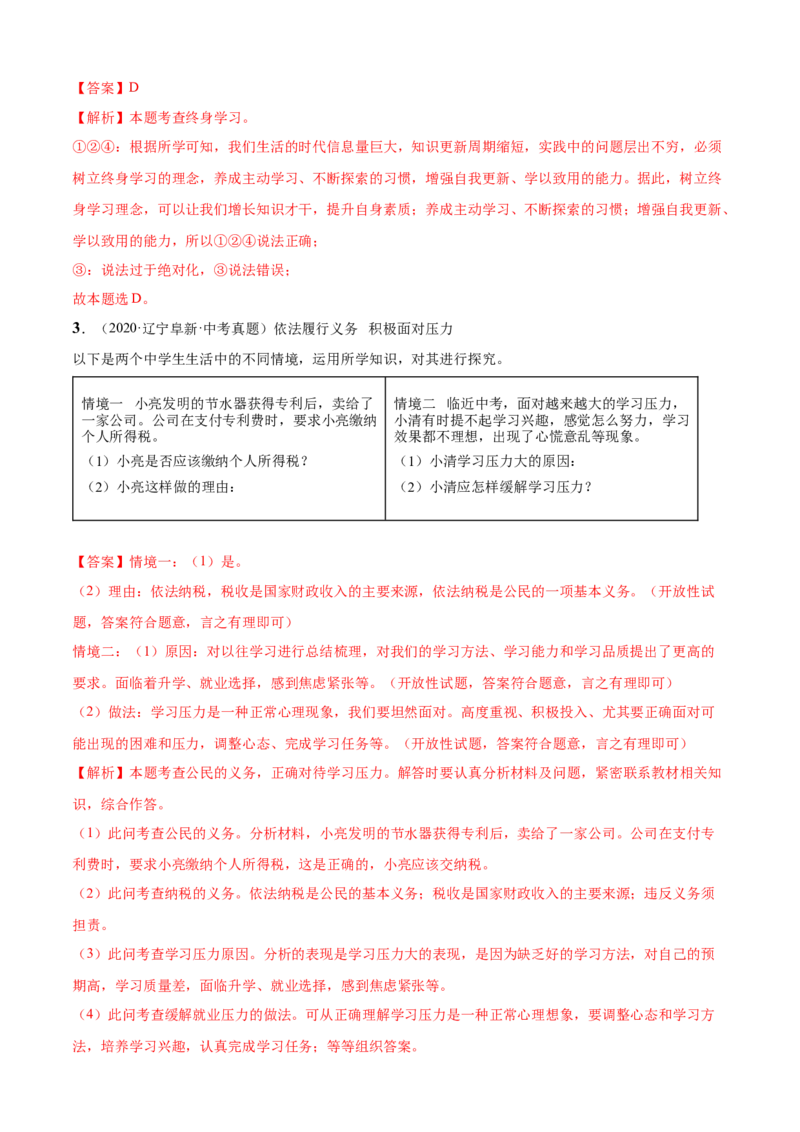 【答案】D

【解析】本题考查终身学习。

①②④：根据所学可知，我们生活的时代信息量巨大，知识更新周期缩短，实践中的问题层出不穷，必须树立终身学习的理念，养成主动学习、不断探索的习惯，增强自我更新、学以致用的能力。据此，树立终身学习理念，可以让我们增长知识才干，提升自身素质；养成主动学习、不断探索的习惯；增强自我更新、学以致用的能力，所以①②④说法正确；

③：说法过于绝对化，③说法错误；

故本题选D。

3．（2020·辽宁阜新·中考真题）依法履行义务 积极面对压力

以下是两个中学生生活中的不同情境，运用所学知识，对其进行探究。

| 情境一 小亮发明的节水器获得专利后，卖给了一家公司。公司在支付专利费时，要求小亮缴纳个人所得税。<br>（1）小亮是否应该缴纳个人所得税？<br>（2）小亮这样做的理由： | 情境二 临近中考，面对越来越大的学习压力，小清有时提不起学习兴趣，感觉怎么努力，学习效果都不理想，出现了心慌意乱等现象。<br>（1）小清学习压力大的原因：<br>（2）小清应怎样缓解学习压力？ |
|---|---|

【答案】情境一：（1）是。

（2）理由：依法纳税，税收是国家财政收入的主要来源，依法纳税是公民的一项基本义务。（开放性试题，答案符合题意，言之有理即可）

情境二：（1）原因：对以往学习进行总结梳理，对我们的学习方法、学习能力和学习品质提出了更高的要求。面临着升学、就业选择，感到焦虑紧张等。（开放性试题，答案符合题意，言之有理即可）

（2）做法：学习压力是一种正常心理现象，我们要坦然面对。高度重视、积极投入、尤其要正确面对可能出现的困难和压力，调整心态、完成学习任务等。（开放性试题，答案符合题意，言之有理即可）

【解析】本题考查公民的义务，正确对待学习压力。解答时要认真分析材料及问题，紧密联系教材相关知识，综合作答。

（1）此问考查公民的义务。分析材料，小亮发明的节水器获得专利后，卖给了一家公司。公司在支付专利费时，要求小亮缴纳个人所得税，这是正确的，小亮应该交纳税。

（2）此问考查纳税的义务。依法纳税是公民的基本义务；税收是国家财政收入的主要来源；违反义务须担责。

（3）此问考查学习压力原因。分析的表现是学习压力大的表现，是因为缺乏好的学习方法，对自己的预期高，学习质量差，面临升学、就业选择，感到焦虑紧张等。

（4）此问考查缓解就业压力的做法。可从正确理解学习压力是一种正常心理想象，要调整心态和学习方法，培养学习兴趣，认真完成学习任务；等等组织答案。